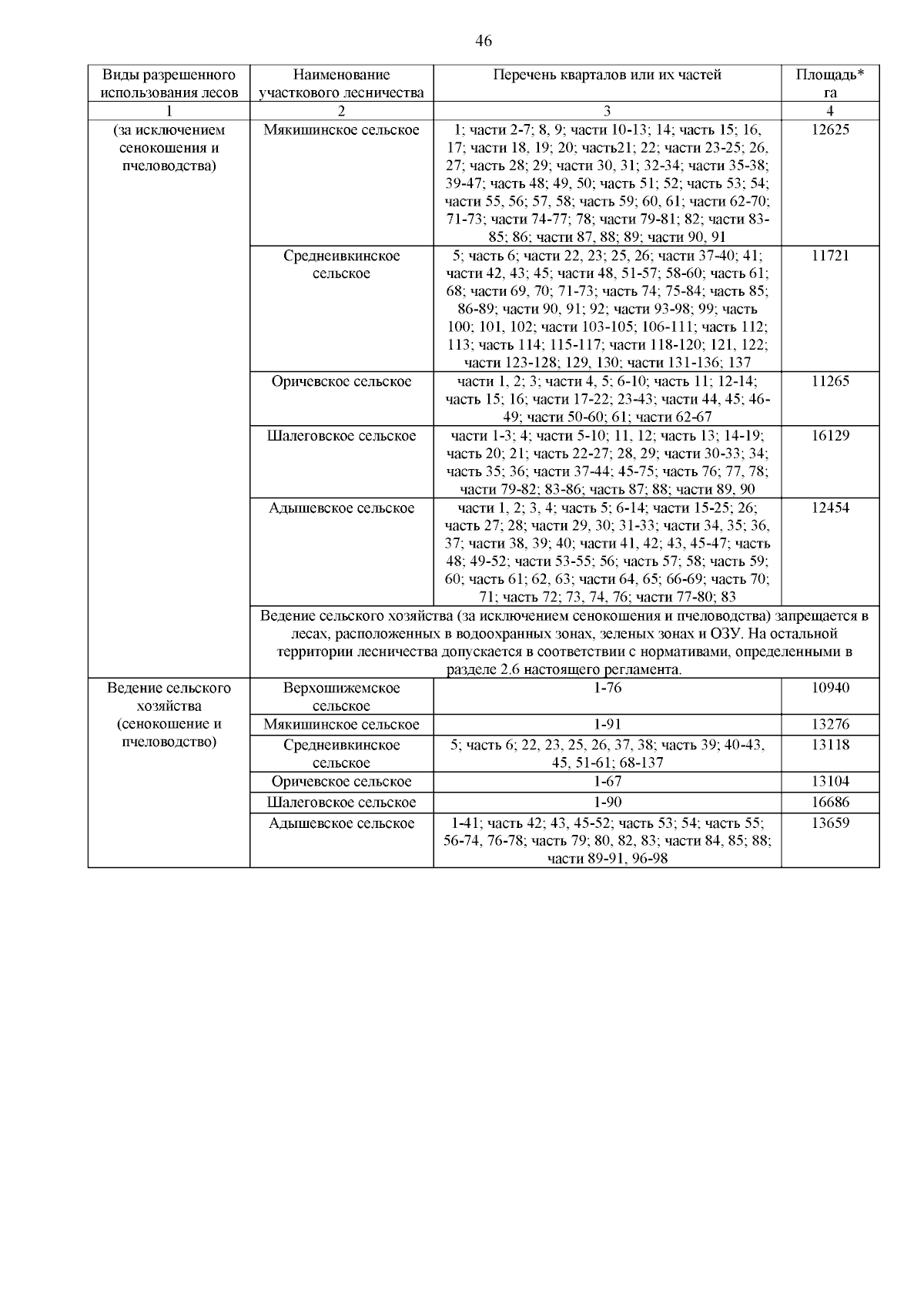 46

| Виды разрешенного использования лесов | Наименование участкового лесничества | Перечень кварталов или их частей | Площадь* га |
|---|---|---|---|
| 1 | 2 | 3 | 4 |
| (за исключением сенокошения и пчеловодства) | Мякишинское сельское | 1; части 2-7; 8, 9; части 10-13; 14; часть 15; 16, 17; части 18, 19; 20; часть21; 22; части 23-25; 26, 27; часть 28; 29; части 30, 31; 32-34; части 35-38; 39-47; часть 48; 49, 50; часть 51; 52; часть 53; 54; части 55, 56; 57, 58; часть 59; 60, 61; части 62-70; 71-73; части 74-77; 78; части 79-81; 82; части 83-85; 86; части 87, 88; 89; части 90, 91 | 12625 |
| | Среднеивкинское сельское | 5; часть 6; части 22, 23; 25, 26; части 37-40; 41; части 42, 43; 45; части 48, 51-57; 58-60; часть 61; 68; части 69, 70; 71-73; часть 74; 75-84; часть 85; 86-89; части 90, 91; 92; части 93-98; 99; часть 100; 101, 102; части 103-105; 106-111; часть 112; 113; часть 114; 115-117; части 118-120; 121, 122; части 123-128; 129, 130; части 131-136; 137 | 11721 |
| | Оричевское сельское | части 1, 2; 3; части 4, 5; 6-10; часть 11; 12-14; часть 15; 16; части 17-22; 23-43; части 44, 45; 46-49; части 50-60; 61; части 62-67 | 11265 |
| | Шалеговское сельское | части 1-3; 4; части 5-10; 11, 12; часть 13; 14-19; часть 20; 21; часть 22-27; 28, 29; части 30-33; 34; часть 35; 36; части 37-44; 45-75; часть 76; 77, 78; части 79-82; 83-86; часть 87; 88; части 89, 90 | 16129 |
| | Адышевское сельское | части 1, 2; 3, 4; часть 5; 6-14; части 15-25; 26; часть 27; 28; части 29, 30; 31-33; части 34, 35; 36, 37; части 38, 39; 40; части 41, 42; 43, 45-47; часть 48; 49-52; части 53-55; 56; часть 57; 58; часть 59; 60; часть 61; 62, 63; части 64, 65; 66-69; часть 70; 71; часть 72; 73, 74, 76; части 77-80; 83 | 12454 |
| | Ведение сельского хозяйства (за исключением сенокошения и пчеловодства) запрещается в лесах, расположенных в водоохранных зонах, зеленых зонах и ОЗУ. На остальной территории лесничества допускается в соответствии с нормативами, определенными в разделе 2.6 настоящего регламента. | | |
| Ведение сельского хозяйства (сенокошение и пчеловодство) | Верхошижемское сельское | 1-76 | 10940 |
| | Мякишинское сельское | 1-91 | 13276 |
| | Среднеивкинское сельское | 5; часть 6; 22, 23, 25, 26, 37, 38; часть 39; 40-43, 45, 51-61; 68-137 | 13118 |
| | Оричевское сельское | 1-67 | 13104 |
| | Шалеговское сельское | 1-90 | 16686 |
| | Адышевское сельское | 1-41; часть 42; 43, 45-52; часть 53; 54; часть 55; 56-74, 76-78; часть 79; 80, 82, 83; части 84, 85; 88; части 89-91, 96-98 | 13659 |